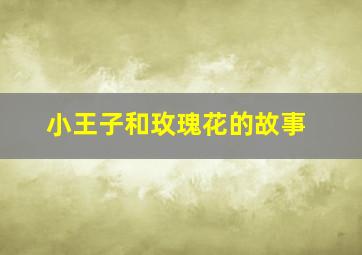 小王子和玫瑰花的故事